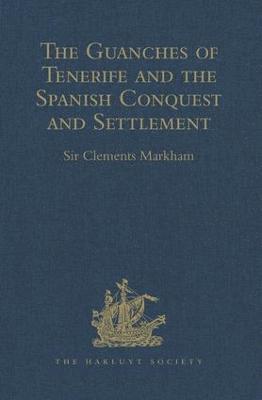 The Guanches of Tenerife and the Spanish Conquest and Settlement

Sir Clements Markham

THE HAKLUYT SOCIETY